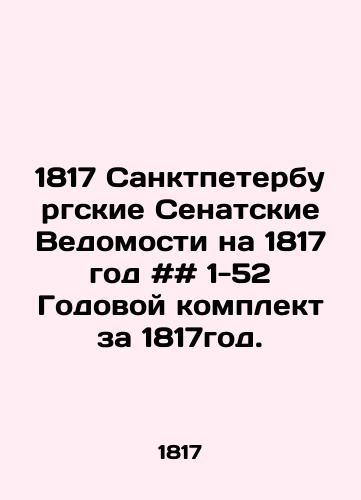 1817 Санктпетербургские Сенатские Ведомости на 1817 год ## 1-52 Годовой комплект за 1817год.

1817